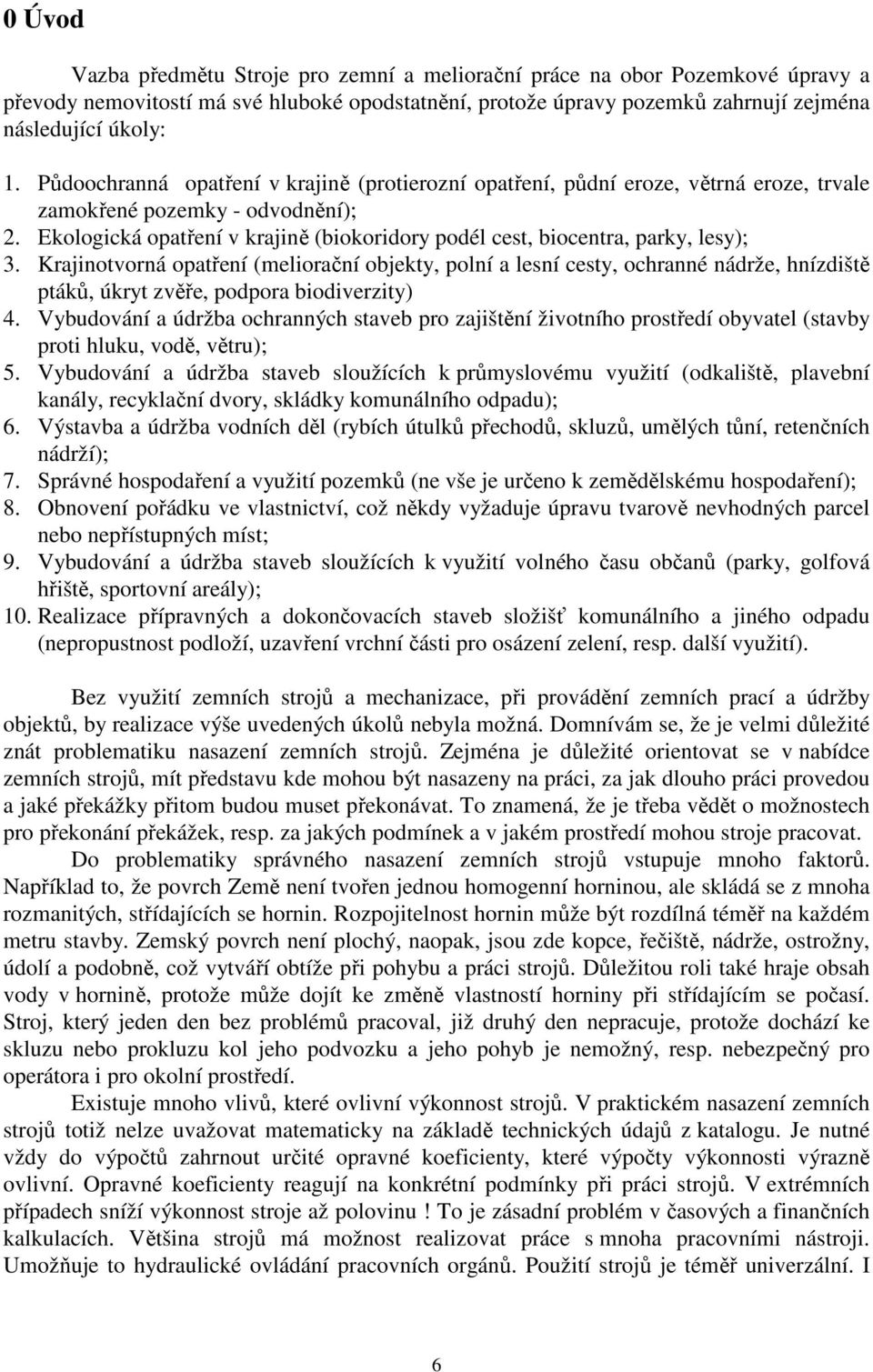 0 Úvod

Vazba předmětu Stroje pro zemní a meliorační práce na obor Pozemkové úpravy a převody nemovitostí má své hluboké opodstatnění, protože úpravy pozemků zahrnují zejména následující úkoly:

1. Půdoochranná opatření v krajině (protierozní opatření, půdní eroze, větrná eroze, trvale zamokřené pozemky - odvodnění);
2. Ekologická opatření v krajině (biokoridory podél cest, biocentra, parky, lesy);
3. Krajinotvorná opatření (meliorační objekty, polní a lesní cesty, ochranné nádrže, hnízdiště ptáků, úkryt zvěře, podpora biodiverzity)
4. Vybudování a údržba ochranných staveb pro zajištění životního prostředí obyvatel (stavby proti hluku, vodě, větru);
5. Vybudování a údržba staveb sloužících k průmyslovému využití (odkaliště, plavební kanály, recyklační dvory, skládky komunálního odpadu);
6. Výstavba a údržba vodních děl (rybích útulků přechodů, skluzů, umělých tůní, retenčních nádrží);
7. Správné hospodaření a využití pozemků (ne vše je určeno k zemědělskému hospodaření);
8. Obnovení pořádku ve vlastnictví, což někdy vyžaduje úpravu tvarově nevhodných parcel nebo nepřístupných míst;
9. Vybudování a údržba staveb sloužících k využití volného času občanů (parky, golfová hřiště, sportovní areály);
10. Realizace přípravných a dokončovacích staveb složišť komunálního a jiného odpadu (nepropustnost podloží, uzavření vrchní části pro osázení zelení, resp. další využití).

Bez využití zemních strojů a mechanizace, při provádění zemních prací a údržby objektů, by realizace výše uvedených úkolů nebyla možná. Domnívám se, že je velmi důležité znát problematiku nasazení zemních strojů. Zejména je důležité orientovat se v nabídce zemních strojů, mít představu kde mohou být nasazeny na práci, za jak dlouho práci provedou a jaké překážky přitom budou muset překonávat. To znamená, že je třeba vědět o možnostech pro překonání překážek, resp. za jakých podmínek a v jakém prostředí mohou stroje pracovat.

Do problematiky správného nasazení zemních strojů vstupuje mnoho faktorů. Například to, že povrch Země není tvořen jednou homogenní horninou, ale skládá se z mnoha rozmanitých, střídajících se hornin. Rozpojitelnost hornin může být rozdílná téměř na každém metru stavby. Zemský povrch není plochý, naopak, jsou zde kopce, řečiště, nádrže, ostrožny, údolí a podobně, což vytváří obtíže při pohybu a práci strojů. Důležitou roli také hraje obsah vody v hornině, protože může dojít ke změně vlastností horniny při střídajícím se počasí. Stroj, který jeden den bez problémů pracoval, již druhý den nepracuje, protože dochází ke skluzu nebo prokluzu kol jeho podvozku a jeho pohyb je nemožný, resp. nebezpečný pro operátora i pro okolní prostředí.

Existuje mnoho vlivů, které ovlivní výkonnost strojů. V praktickém nasazení zemních strojů totiž nelze uvažovat matematicky na základě technických údajů z katalogu. Je nutné vždy do výpočtů zahrnout určité opravné koeficienty, které výpočty výkonnosti výrazně ovlivní. Opravné koeficienty reagují na konkrétní podmínky při práci strojů. V extrémních případech sníží výkonnost stroje až polovinu ! To je zásadní problém v časových a finančních kalkulacích. Většina strojů má možnost realizovat práce s mnoha pracovními nástroji. Umožňuje to hydraulické ovládání pracovních orgánů. Použití strojů je téměř univerzální. I

6